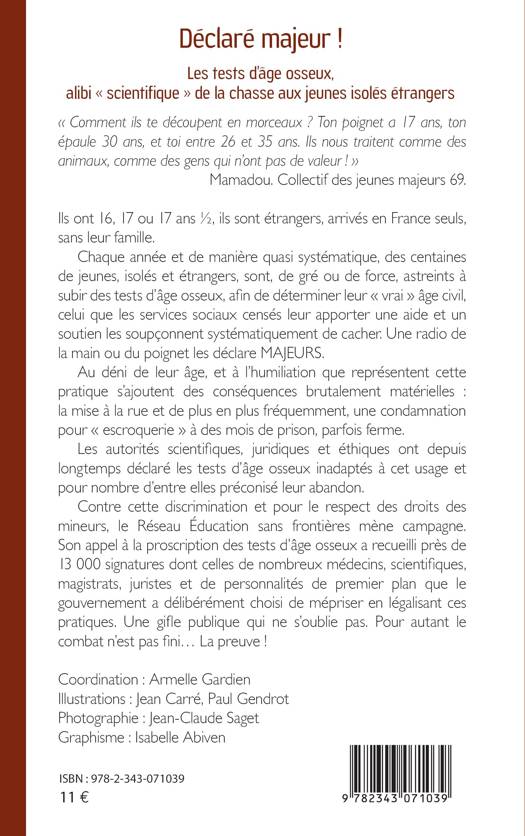 Déclaré majeur !

Les tests d'âge osseux, alibi « scientifique » de la chasse aux jeunes isolés étrangers

« Comment ils te découpent en morceaux ? Ton poignet a 17 ans, ton épaule 30 ans, et toi entre 26 et 35 ans. Ils nous traitent comme des animaux, comme des gens qui n'ont pas de valeur ! »

Mamadou. Collectif des jeunes majeurs 69.

Ils ont 16, 17 ou 17 ans ½, ils sont étrangers, arrivés en France seuls, sans leur famille.

Chaque année et de manière quasi systématique, des centaines de jeunes, isolés et étrangers, sont, de gré ou de force, astreints à subir des tests d'âge osseux, afin de déterminer leur « vrai » âge civil, celui que les services sociaux censés leur apporter une aide et un soutien les soupçonnent systématiquement de cacher. Une radio de la main ou du poignet les déclare MAJEURS.

Au déni de leur âge, et à l'humiliation que représentent cette pratique s'ajoutent des conséquences brutalement matérielles : la mise à la rue et de plus en plus fréquemment, une condamnation pour « escroquerie » à des mois de prison, parfois ferme.

Les autorités scientifiques, juridiques et éthiques ont depuis longtemps déclaré les tests d'âge osseux inadaptés à cet usage et pour nombre d'entre elles préconisé leur abandon.

Contre cette discrimination et pour le respect des droits des mineurs, le Réseau Éducation sans frontières mène campagne. Son appel à la proscription des tests d'âge osseux a recueilli près de 13 000 signatures dont celles de nombreux médecins, scientifiques, magistrats, juristes et de personnalités de premier plan que le gouvernement a délibérément choisi de mépriser en légalisant ces pratiques. Une gifle publique qui ne s'oublie pas. Pour autant le combat n'est pas fini… La preuve !

Coordination : Armelle Gardien
Illustrations : Jean Carré, Paul Gendrot
Photographie : Jean-Claude Saget
Graphisme : Isabelle Abiven

ISBN : 978-2-343-071039
11 €

9 782343 071039